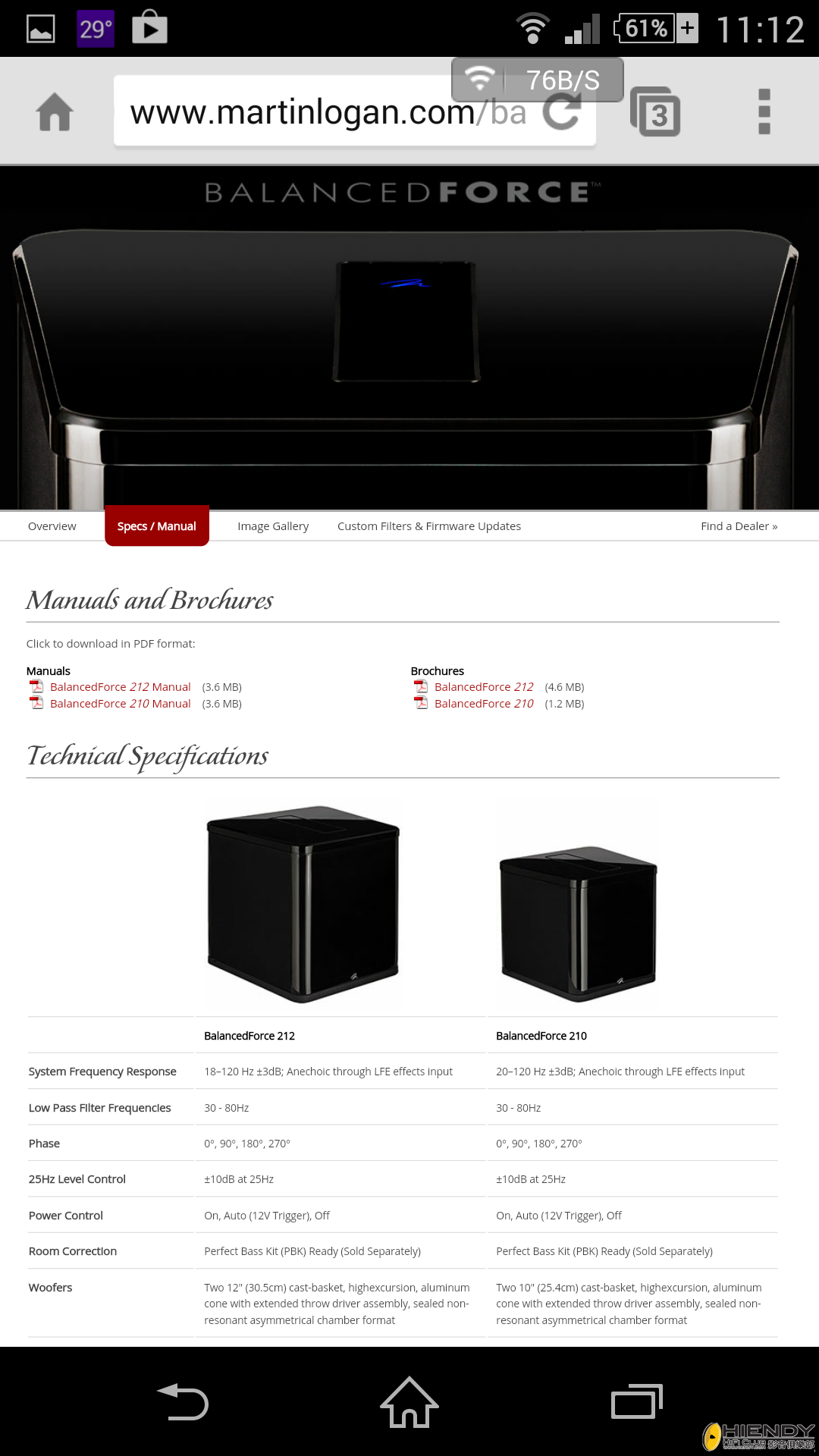 29°

61% 11:12

76B/S

www.martinlogan.com/ba

3

BALANCEDFORCE™

Overview Specs / Manual Image Gallery Custom Filters & Firmware Updates Find a Dealer »

Manuals and Brochures

Click to download in PDF format:

Manuals
BalancedForce 212 Manual (3.6 MB)
BalancedForce 210 Manual (3.6 MB)

Brochures
BalancedForce 212 (4.6 MB)
BalancedForce 210 (1.2 MB)

Technical Specifications

| | BalancedForce 212 | BalancedForce 210 |
|---|---|---|
| System Frequency Response | 18–120 Hz ±3dB; Anechoic through LFE effects input | 20–120 Hz ±3dB; Anechoic through LFE effects input |
| Low Pass Filter Frequencies | 30 - 80Hz | 30 - 80Hz |
| Phase | 0°, 90°, 180°, 270° | 0°, 90°, 180°, 270° |
| 25Hz Level Control | ±10dB at 25Hz | ±10dB at 25Hz |
| Power Control | On, Auto (12V Trigger), Off | On, Auto (12V Trigger), Off |
| Room Correction | Perfect Bass Kit (PBK) Ready (Sold Separately) | Perfect Bass Kit (PBK) Ready (Sold Separately) |
| Woofers | Two 12" (30.5cm) cast-basket, highexcursion, aluminum cone with extended throw driver assembly, sealed non-resonant asymmetrical chamber format | Two 10" (25.4cm) cast-basket, highexcursion, aluminum cone with extended throw driver assembly, sealed non-resonant asymmetrical chamber format |

HIENDY HiFi CLUB 影音俱樂部